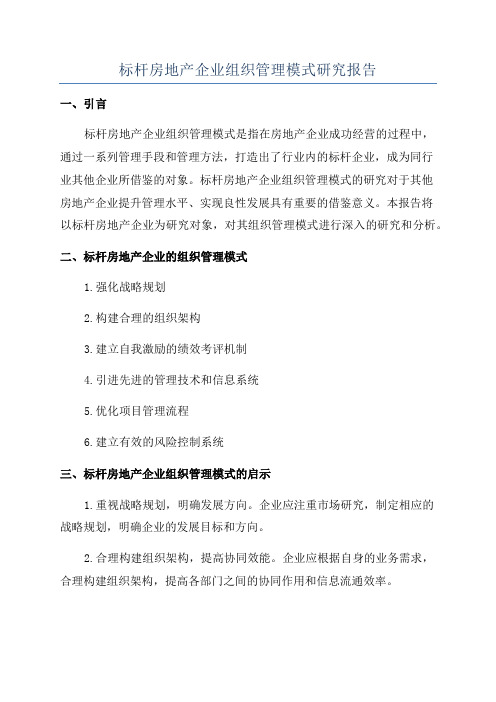 标杆房地产企业组织管理模式研究报告

一、引言

标杆房地产企业组织管理模式是指在房地产企业成功经营的过程中，通过一系列管理手段和管理方法，打造出了行业内的标杆企业，成为同行业其他企业所借鉴的对象。标杆房地产企业组织管理模式的研究对于其他房地产企业提升管理水平、实现良性发展具有重要的借鉴意义。本报告将以标杆房地产企业为研究对象，对其组织管理模式进行深入的研究和分析。

二、标杆房地产企业的组织管理模式

1.强化战略规划

2.构建合理的组织架构

3.建立自我激励的绩效考评机制

4.引进先进的管理技术和信息系统

5.优化项目管理流程

6.建立有效的风险控制系统

三、标杆房地产企业组织管理模式的启示

1.重视战略规划，明确发展方向。企业应注重市场研究，制定相应的战略规划，明确企业的发展目标和方向。

2.合理构建组织架构，提高协同效能。企业应根据自身的业务需求，合理构建组织架构，提高各部门之间的协同作用和信息流通效率。